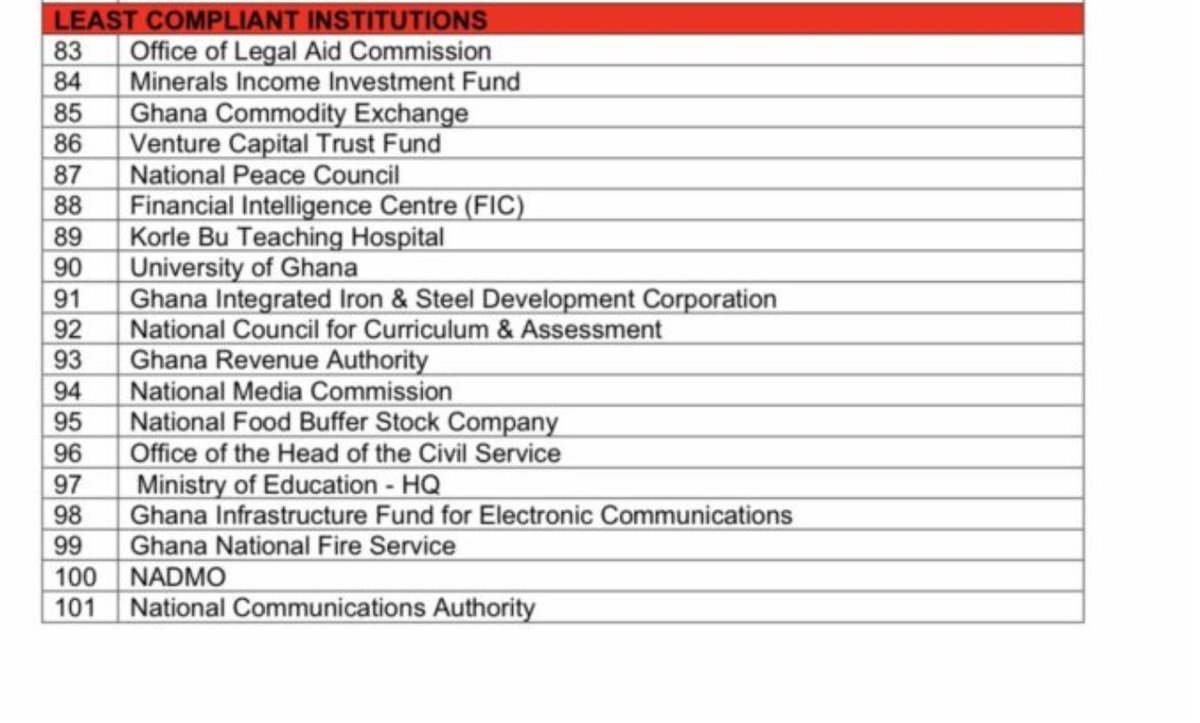 | LEAST COMPLIANT INSTITUTIONS | |
|---|---|
| 83 | Office of Legal Aid Commission |
| 84 | Minerals Income Investment Fund |
| 85 | Ghana Commodity Exchange |
| 86 | Venture Capital Trust Fund |
| 87 | National Peace Council |
| 88 | Financial Intelligence Centre (FIC) |
| 89 | Korle Bu Teaching Hospital |
| 90 | University of Ghana |
| 91 | Ghana Integrated Iron & Steel Development Corporation |
| 92 | National Council for Curriculum & Assessment |
| 93 | Ghana Revenue Authority |
| 94 | National Media Commission |
| 95 | National Food Buffer Stock Company |
| 96 | Office of the Head of the Civil Service |
| 97 | Ministry of Education - HQ |
| 98 | Ghana Infrastructure Fund for Electronic Communications |
| 99 | Ghana National Fire Service |
| 100 | NADMO |
| 101 | National Communications Authority |